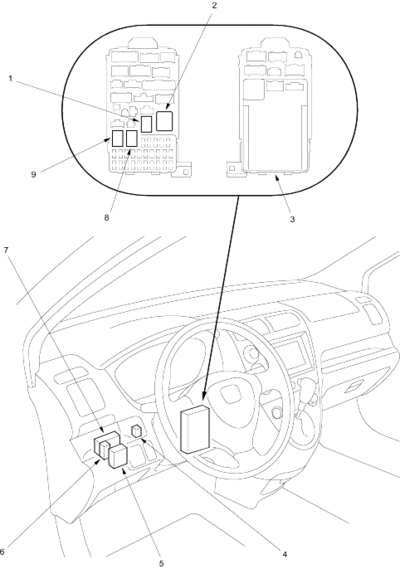 2
1
9
8
3
7
6
5
4